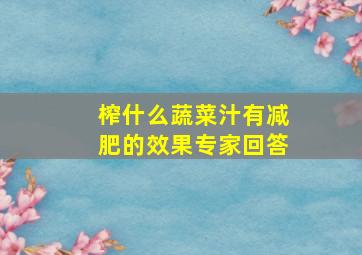 榨什么蔬菜汁有减肥的效果专家回答